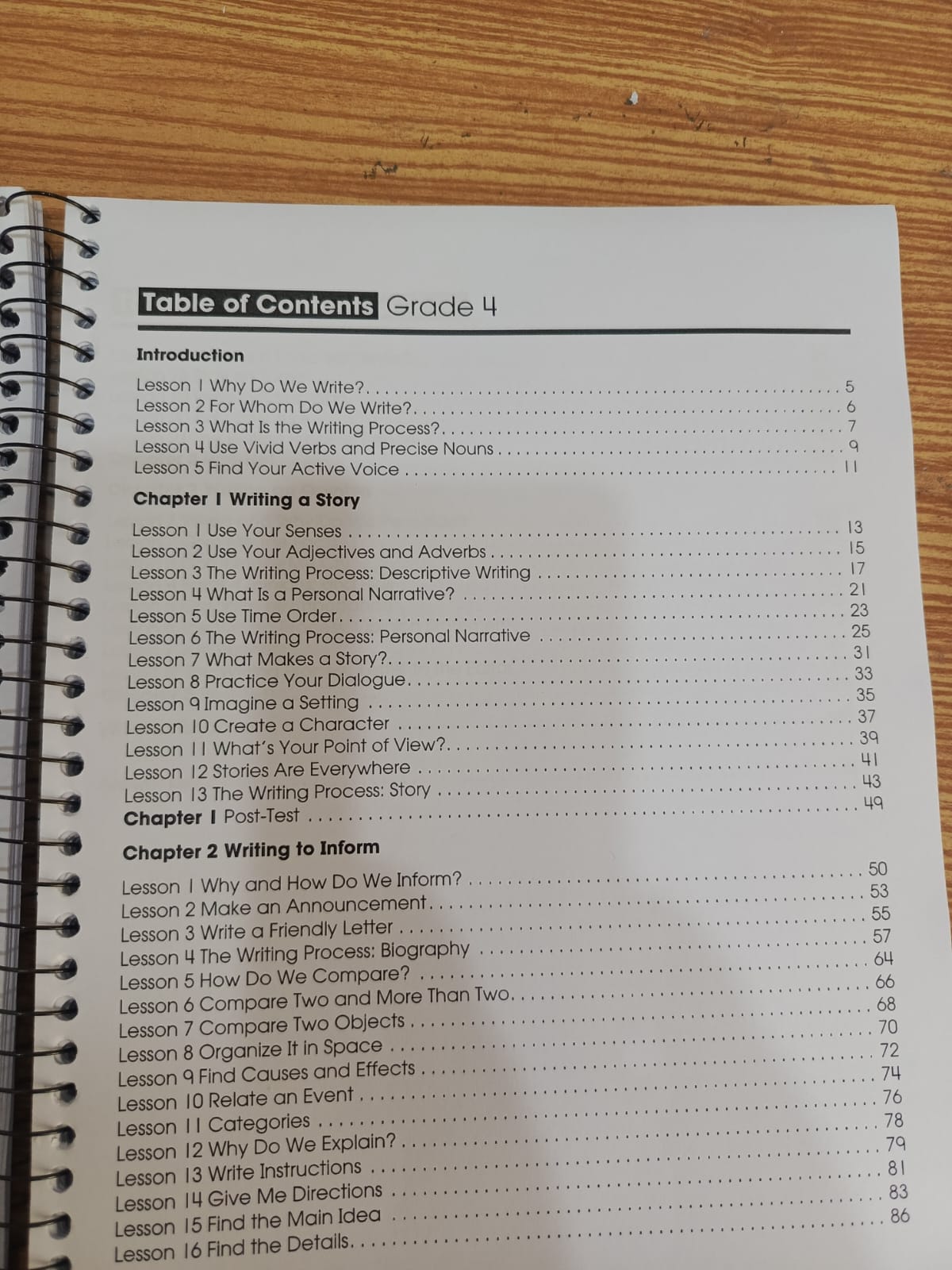 Table of Contents Grade 4

Introduction

Lesson 1 Why Do We Write? 5
Lesson 2 For Whom Do We Write? 6
Lesson 3 What Is the Writing Process? 7
Lesson 4 Use Vivid Verbs and Precise Nouns 9
Lesson 5 Find Your Active Voice 11

Chapter 1 Writing a Story

Lesson 1 Use Your Senses 13
Lesson 2 Use Your Adjectives and Adverbs 15
Lesson 3 The Writing Process: Descriptive Writing 17
Lesson 4 What Is a Personal Narrative? 21
Lesson 5 Use Time Order 23
Lesson 6 The Writing Process: Personal Narrative 25
Lesson 7 What Makes a Story? 31
Lesson 8 Practice Your Dialogue 33
Lesson 9 Imagine a Setting 35
Lesson 10 Create a Character 37
Lesson 11 What's Your Point of View? 39
Lesson 12 Stories Are Everywhere 41
Lesson 13 The Writing Process: Story 43
Chapter 1 Post-Test 49

Chapter 2 Writing to Inform

Lesson 1 Why and How Do We Inform? 50
Lesson 2 Make an Announcement 53
Lesson 3 Write a Friendly Letter 55
Lesson 4 The Writing Process: Biography 57
Lesson 5 How Do We Compare? 64
Lesson 6 Compare Two and More Than Two 66
Lesson 7 Compare Two Objects 68
Lesson 8 Organize It in Space 70
Lesson 9 Find Causes and Effects 72
Lesson 10 Relate an Event 74
Lesson 11 Categories 76
Lesson 12 Why Do We Explain? 78
Lesson 13 Write Instructions 79
Lesson 14 Give Me Directions 81
Lesson 15 Find the Main Idea 83
Lesson 16 Find the Details 86